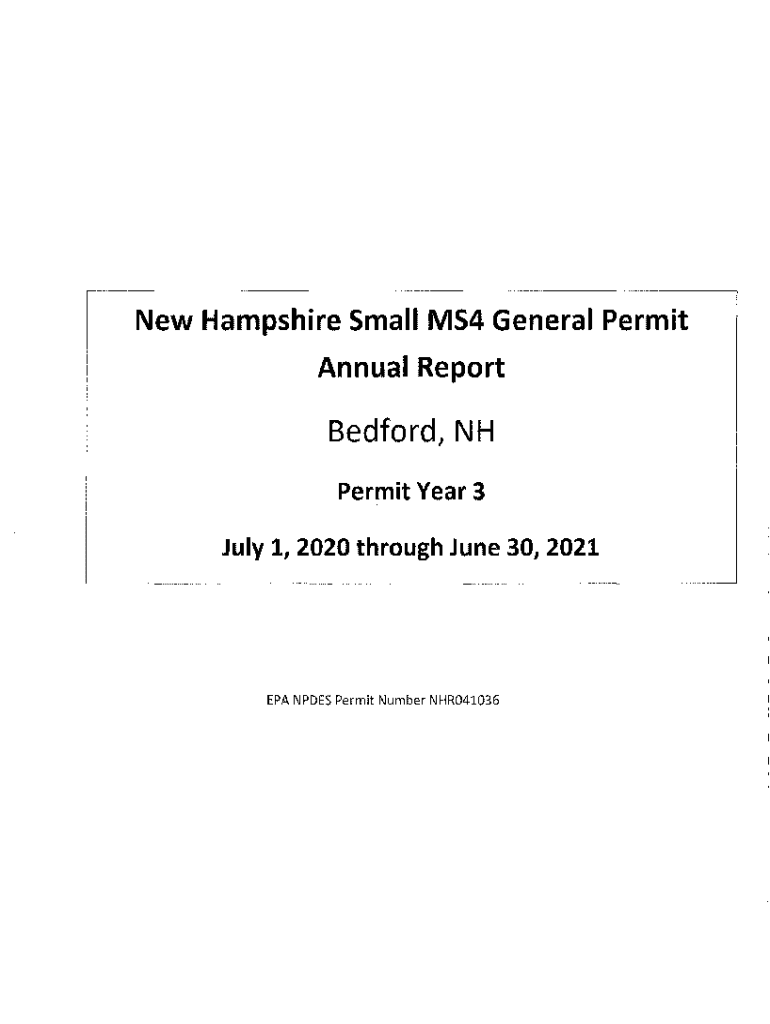 New Hampshire Small MS4 General Permit
Annual Report

Bedford, NH

Permit Year 3

July 1, 2020 through June 30, 2021

EPA NPDES Permit Number NHR041036